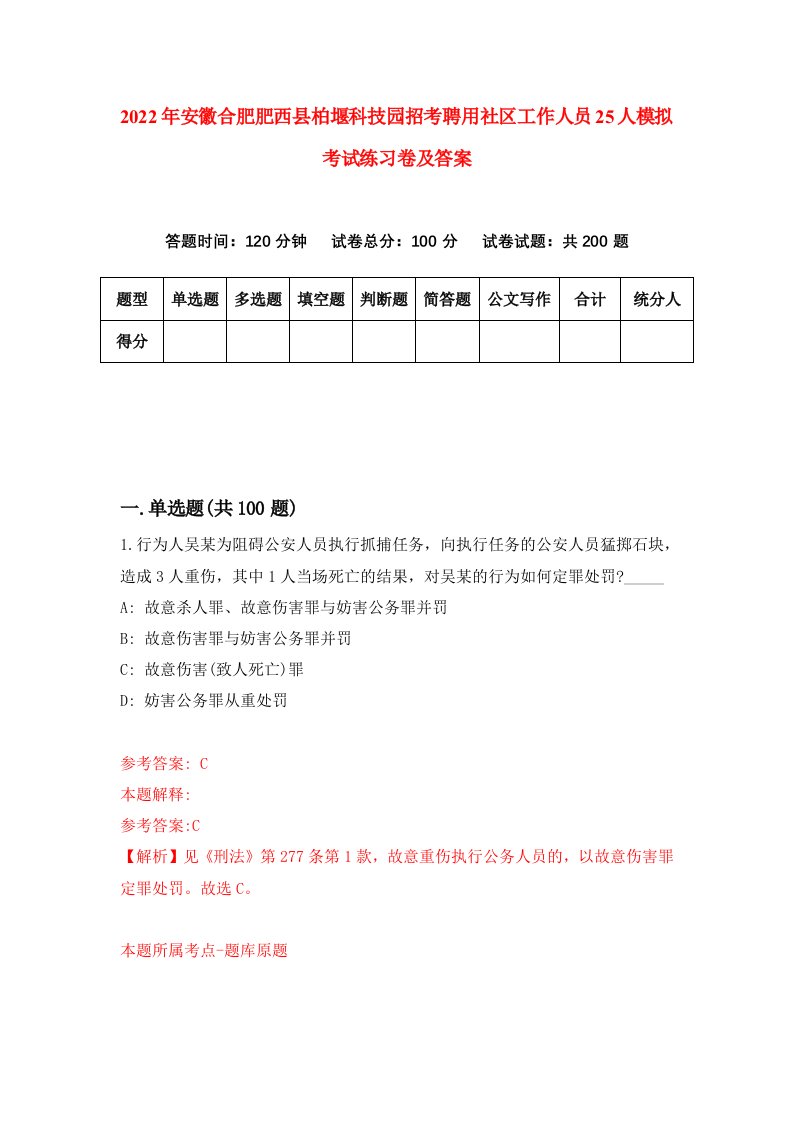 2022年安徽合肥肥西县柏堰科技园招考聘用社区工作人员25人模拟考试练习卷及答案

答题时间：120分钟　试卷总分：100分　试卷试题：共200题

| 题型 | 单选题 | 多选题 | 填空题 | 判断题 | 简答题 | 公文写作 | 合计 | 统分人 |
|---|---|---|---|---|---|---|---|---|
| 得分 |  |  |  |  |  |  |  |  |

一.单选题(共100题)

1.行为人吴某为阻碍公安人员执行抓捕任务，向执行任务的公安人员猛掷石块，造成3人重伤，其中1人当场死亡的结果，对吴某的行为如何定罪处罚?_____

A: 故意杀人罪、故意伤害罪与妨害公务罪并罚

B: 故意伤害罪与妨害公务罪并罚

C: 故意伤害(致人死亡)罪

D: 妨害公务罪从重处罚

参考答案: C

本题解释:

参考答案:C

【解析】见《刑法》第277条第1款，故意重伤执行公务人员的，以故意伤害罪定罪处罚。故选C。

本题所属考点-题库原题